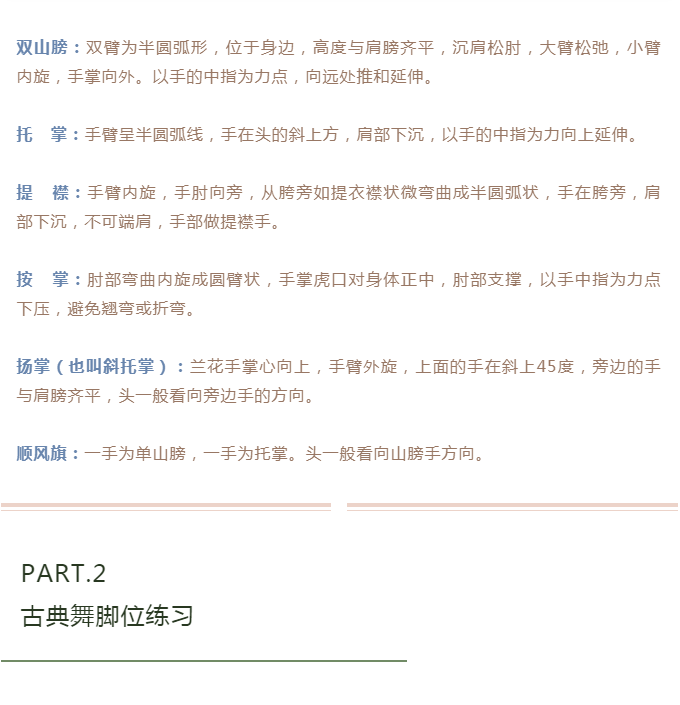 双山膀：双臂为半圆弧形，位于身边，高度与肩膀齐平，沉肩松肘，大臂松弛，小臂内旋，手掌向外。以手的中指为力点，向远处推和延伸。

托　掌：手臂呈半圆弧线，手在头的斜上方，肩部下沉，以手的中指为力向上延伸。

提　襟：手臂内旋，手肘向旁，从胯旁如提衣襟状微弯曲成半圆弧状，手在胯旁，肩部下沉，不可端肩，手部做提襟手。

按　掌：肘部弯曲内旋成圆臂状，手掌虎口对身体正中，肘部支撑，以手中指为力点下压，避免翘弯或折弯。

扬掌（也叫斜托掌）：兰花手掌心向上，手臂外旋，上面的手在斜上45度，旁边的手与肩膀齐平，头一般看向旁边手的方向。

顺风旗：一手为单山膀，一手为托掌。头一般看向山膀手方向。

PART.2
古典舞脚位练习